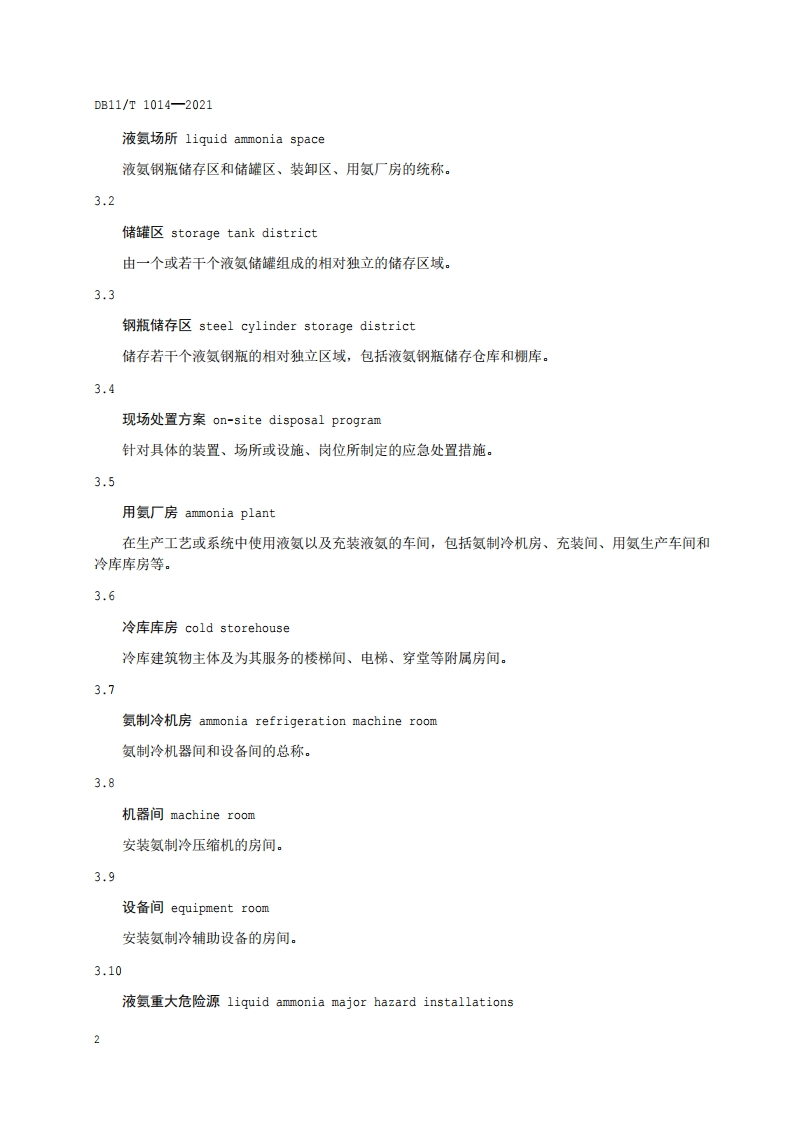 DB11/T 1014—2021

液氨场所 liquid ammonia space

液氨钢瓶储存区和储罐区、装卸区、用氨厂房的统称。

3.2

储罐区 storage tank district

由一个或若干个液氨储罐组成的相对独立的储存区域。

3.3

钢瓶储存区 steel cylinder storage district

储存若干个液氨钢瓶的相对独立区域，包括液氨钢瓶储存仓库和棚库。

3.4

现场处置方案 on-site disposal program

针对具体的装置、场所或设施、岗位所制定的应急处置措施。

3.5

用氨厂房 ammonia plant

在生产工艺或系统中使用液氨以及充装液氨的车间，包括氨制冷机房、充装间、用氨生产车间和冷库库房等。

3.6

冷库库房 cold storehouse

冷库建筑物主体及为其服务的楼梯间、电梯、穿堂等附属房间。

3.7

氨制冷机房 ammonia refrigeration machine room

氨制冷机器间和设备间的总称。

3.8

机器间 machine room

安装氨制冷压缩机的房间。

3.9

设备间 equipment room

安装氨制冷辅助设备的房间。

3.10

液氨重大危险源 liquid ammonia major hazard installations

2